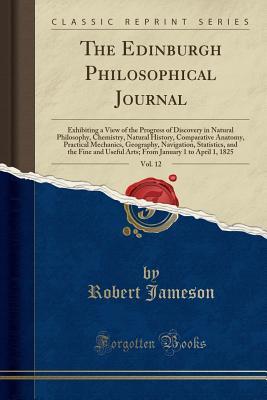 CLASSIC REPRINT SERIES

THE EDINBURGH PHILOSOPHICAL JOURNAL

Exhibiting a View of the Progress of Discovery in Natural Philosophy, Chemistry, Natural History, Comparative Anatomy, Practical Mechanics, Geography, Navigation, Statistics, and the Fine and Useful Arts; From January 1 to April 1, 1825

Vol. 12

by
Robert Jameson

Forgotten Books